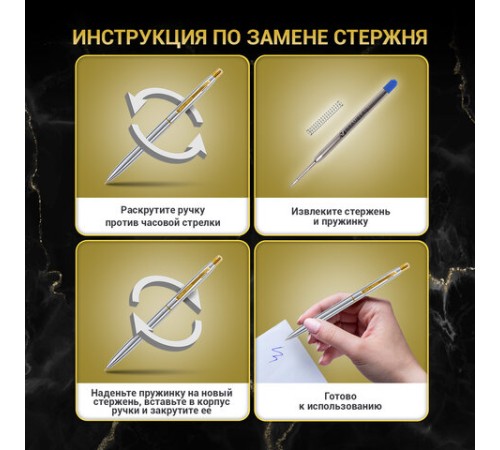 ИНСТРУКЦИЯ ПО ЗАМЕНЕ СТЕРЖНЯ

Раскрутите ручку против часовой стрелки

Извлеките стержень и пружинку

Наденьте пружинку на новый стержень, вставьте в корпус ручки и закрутите ее

Готово к использованию